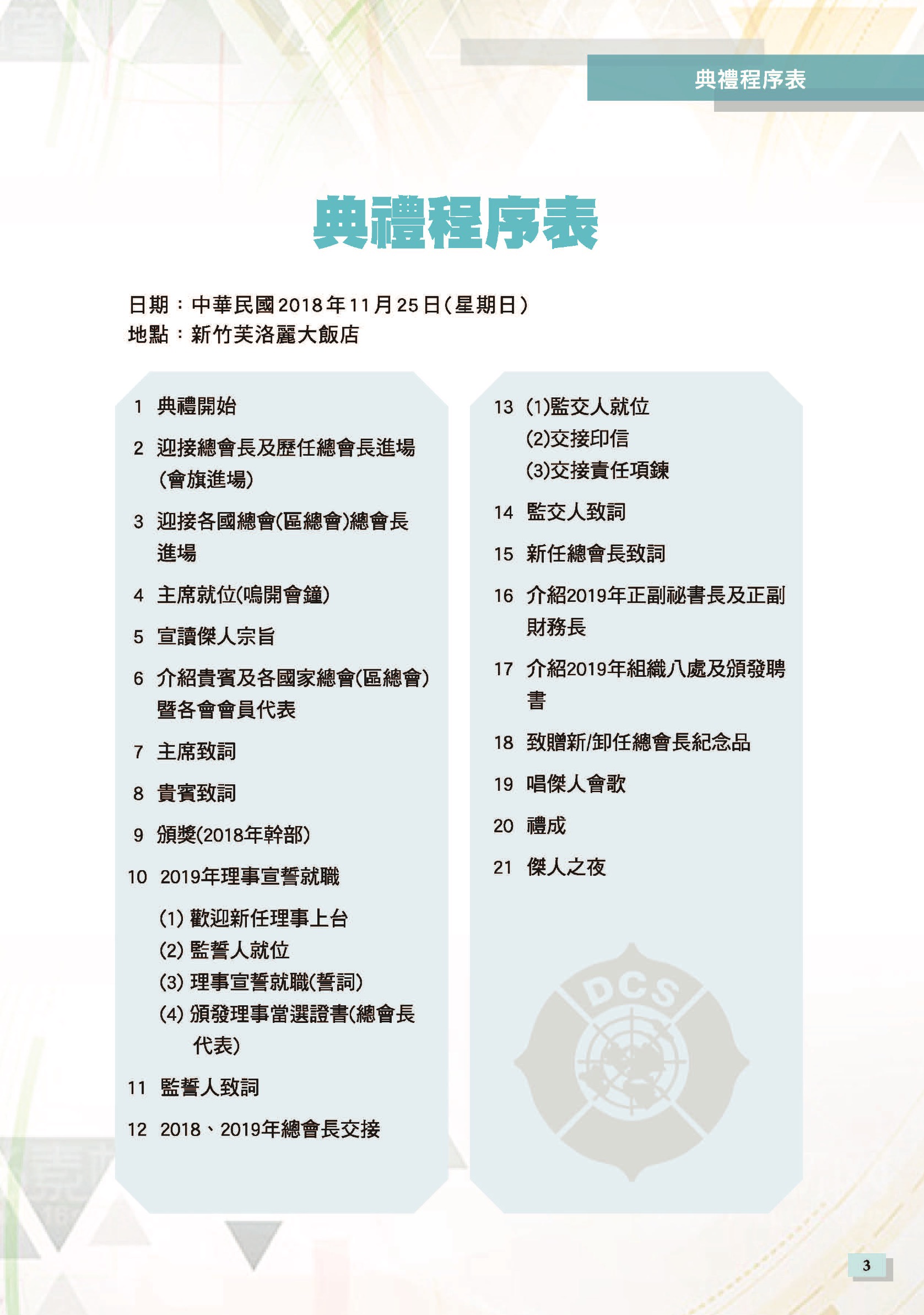 典禮程序表

典禮程序表

日期：中華民國2018年11月25日(星期日)
地點：新竹芙洛麗大飯店

1 典禮開始

2 迎接總會長及歷任總會長進場(會旗進場)

3 迎接各國總會(區總會)總會長進場

4 主席就位(鳴開會鐘)

5 宣讀傑人宗旨

6 介紹貴賓及各國家總會(區總會)暨各會會員代表

7 主席致詞

8 貴賓致詞

9 頒獎(2018年幹部)

10 2019年理事宣誓就職

(1) 歡迎新任理事上台
(2) 監誓人就位
(3) 理事宣誓就職(誓詞)
(4) 頒發理事當選證書(總會長代表)

11 監誓人致詞

12 2018、2019年總會長交接

13 (1)監交人就位
(2)交接印信
(3)交接責任項鍊

14 監交人致詞

15 新任總會長致詞

16 介紹2019年正副祕書長及正副財務長

17 介紹2019年組織八處及頒發聘書

18 致贈新/卸任總會長紀念品

19 唱傑人會歌

20 禮成

21 傑人之夜

DCS

3